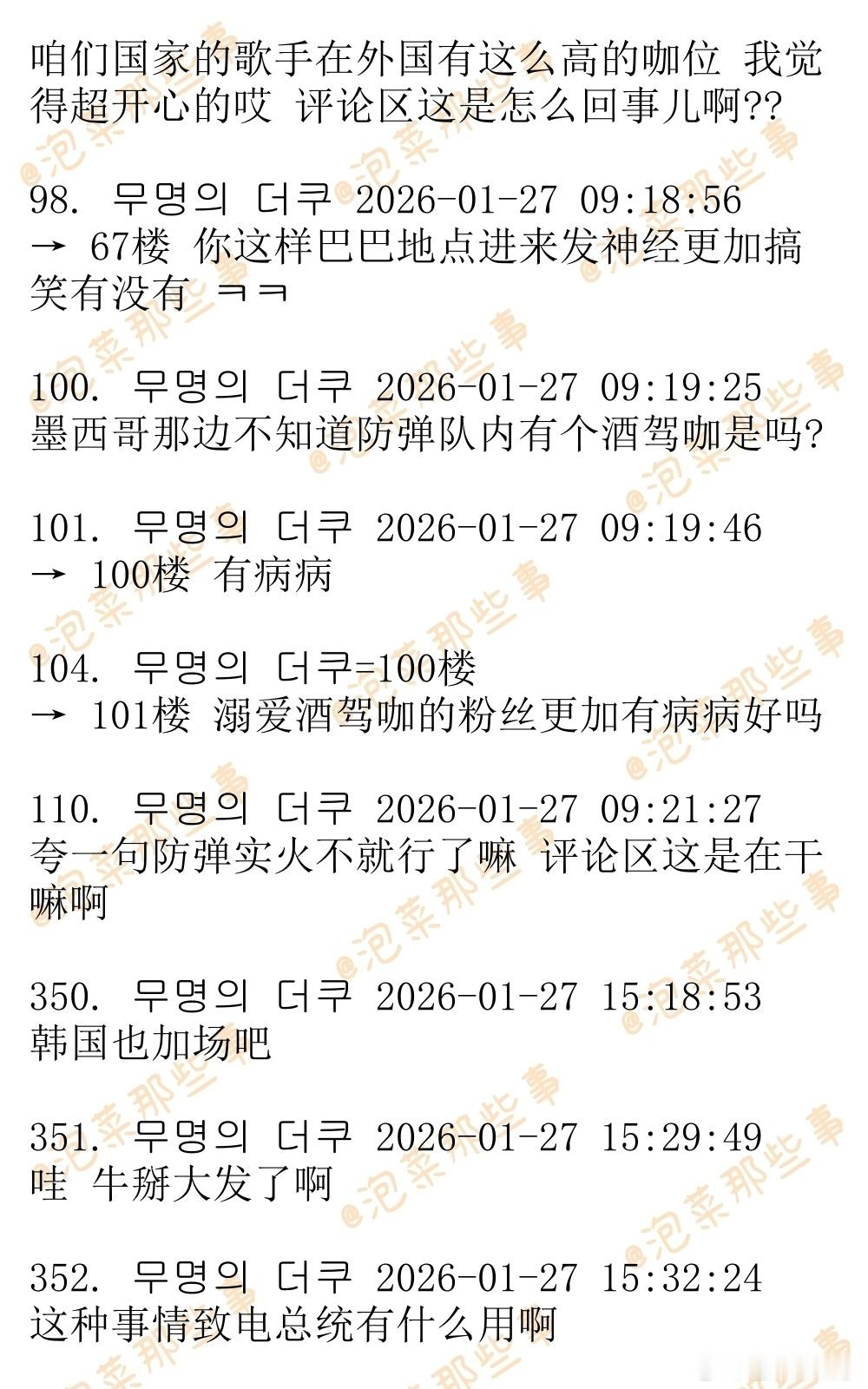 咱们国家的歌手在外国有这么高的咖位 我觉得超开心的哎 评论区这是怎么回事儿啊??

98. 무명의 더쿠 2026-01-27 09:18:56
→ 67楼 你这样巴巴地点进来发神经更加搞笑有没有 ㅋㅋ

100. 무명의 더쿠 2026-01-27 09:19:25
墨西哥那边不知道防弹队内有个酒驾咖是吗?

101. 무명의 더쿠 2026-01-27 09:19:46
→ 100楼 有病病

104. 무명의 더쿠=100楼
→ 101楼 溺爱酒驾咖的粉丝更加有病病好吗

110. 무명의 더쿠 2026-01-27 09:21:27
夸一句防弹实火不就行了嘛 评论区这是在干嘛啊

350. 무명의 더쿠 2026-01-27 15:18:53
韩国也加场吧

351. 무명의 더쿠 2026-01-27 15:29:49
哇 牛掰大发了啊

352. 무명의 더쿠 2026-01-27 15:32:24
这种事情致电总统有什么用啊

@泡菜那些事